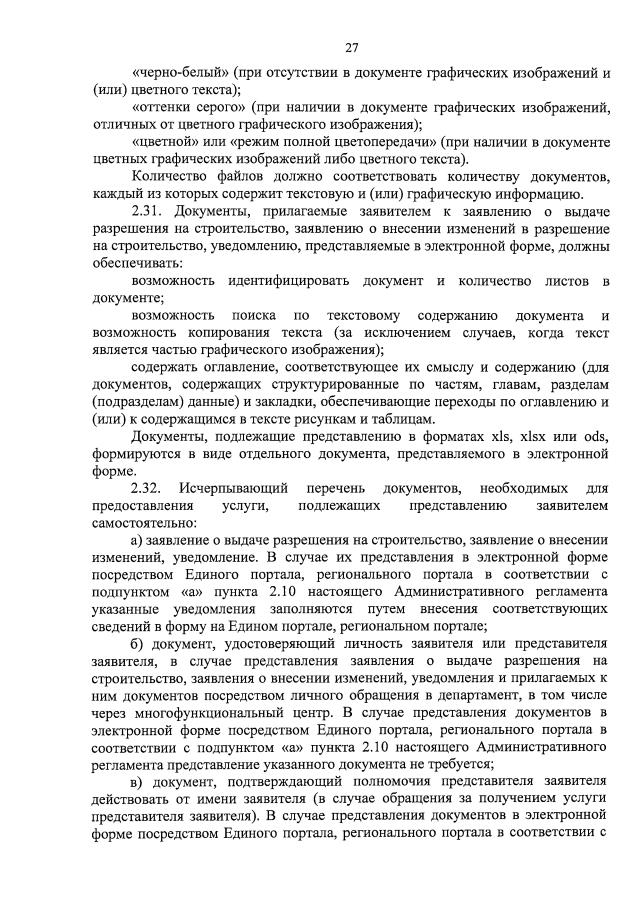 27

«черно-белый» (при отсутствии в документе графических изображений и (или) цветного текста);

«оттенки серого» (при наличии в документе графических изображений, отличных от цветного графического изображения);

«цветной» или «режим полной цветопередачи» (при наличии в документе цветных графических изображений либо цветного текста).

Количество файлов должно соответствовать количеству документов, каждый из которых содержит текстовую и (или) графическую информацию.

2.31. Документы, прилагаемые заявителем к заявлению о выдаче разрешения на строительство, заявлению о внесении изменений в разрешение на строительство, уведомлению, представляемые в электронной форме, должны обеспечивать:

возможность идентифицировать документ и количество листов в документе;

возможность поиска по текстовому содержанию документа и возможность копирования текста (за исключением случаев, когда текст является частью графического изображения);

содержать оглавление, соответствующее их смыслу и содержанию (для документов, содержащих структурированные по частям, главам, разделам (подразделам) данные) и закладки, обеспечивающие переходы по оглавлению и (или) к содержащимся в тексте рисункам и таблицам.

Документы, подлежащие представлению в форматах xls, xlsx или ods, формируются в виде отдельного документа, представляемого в электронной форме.

2.32. Исчерпывающий перечень документов, необходимых для предоставления услуги, подлежащих представлению заявителем самостоятельно:

а) заявление о выдаче разрешения на строительство, заявление о внесении изменений, уведомление. В случае их представления в электронной форме посредством Единого портала, регионального портала в соответствии с подпунктом «а» пункта 2.10 настоящего Административного регламента указанные уведомления заполняются путем внесения соответствующих сведений в форму на Едином портале, региональном портале;

б) документ, удостоверяющий личность заявителя или представителя заявителя, в случае представления заявления о выдаче разрешения на строительство, заявления о внесении изменений, уведомления и прилагаемых к ним документов посредством личного обращения в департамент, в том числе через многофункциональный центр. В случае представления документов в электронной форме посредством Единого портала, регионального портала в соответствии с подпунктом «а» пункта 2.10 настоящего Административного регламента представление указанного документа не требуется;

в) документ, подтверждающий полномочия представителя заявителя действовать от имени заявителя (в случае обращения за получением услуги представителя заявителя). В случае представления документов в электронной форме посредством Единого портала, регионального портала в соответствии с